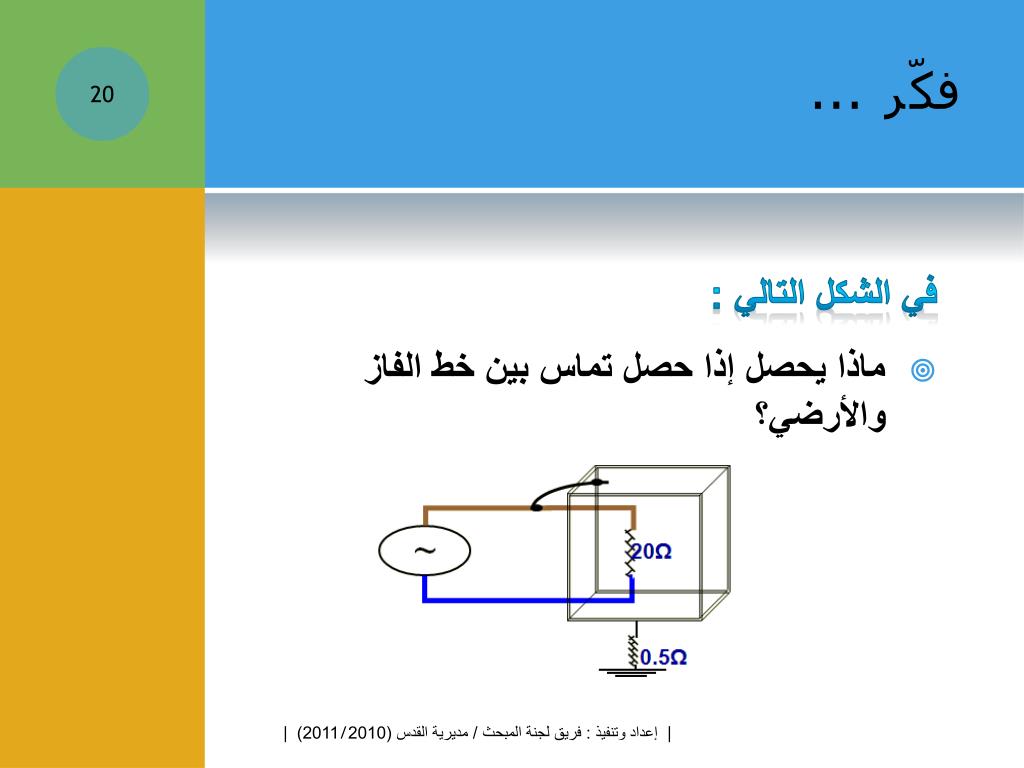 20

فكّر ...

في الشكل التالي :

ماذا يحصل إذا حصل تماس بين خط الفاز والأرضي؟

~

20Ω

0.5Ω

| إعداد وتنفيذ : فريق لجنة المبحث / مديرية القدس (2011/2010) |